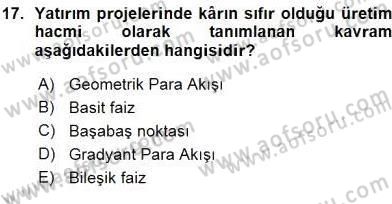 17. Yatırım projelerinde kârın sıfır olduğu üretim hacmi olarak tanımlanan kavram aşağıdakilerden hangisidir?

A) Geometrik Para Akışı
B) Basit faiz
C) Başabaş noktası
D) Gradyant Para Akışı
E) Bileşik faiz

www.aofsoru.com